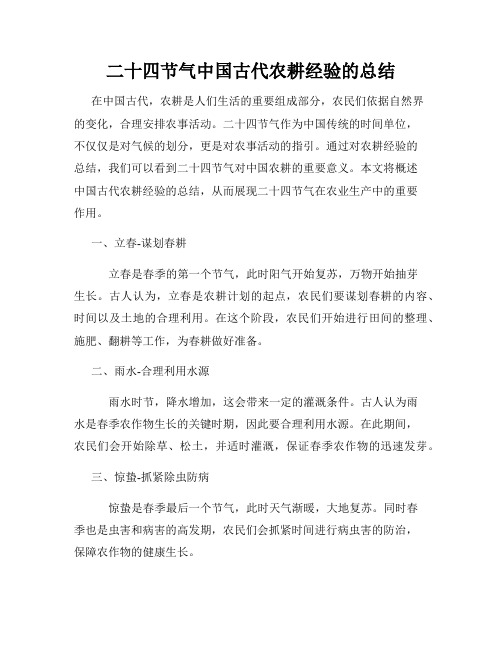 二十四节气中国古代农耕经验的总结

在中国古代，农耕是人们生活的重要组成部分，农民们依据自然界的变化，合理安排农事活动。二十四节气作为中国传统的时间单位，不仅仅是对气候的划分，更是对农事活动的指引。通过对农耕经验的总结，我们可以看到二十四节气对中国农耕的重要意义。本文将概述中国古代农耕经验的总结，从而展现二十四节气在农业生产中的重要作用。

一、立春-谋划春耕

立春是春季的第一个节气，此时阳气开始复苏，万物开始抽芽生长。古人认为，立春是农耕计划的起点，农民们要谋划春耕的内容、时间以及土地的合理利用。在这个阶段，农民们开始进行田间的整理、施肥、翻耕等工作，为春耕做好准备。

二、雨水-合理利用水源

雨水时节，降水增加，这会带来一定的灌溉条件。古人认为雨水是春季农作物生长的关键时期，因此要合理利用水源。在此期间，农民们会开始除草、松土，并适时灌溉，保证春季农作物的迅速发芽。

三、惊蛰-抓紧除虫防病

惊蛰是春季最后一个节气，此时天气渐暖，大地复苏。同时春季也是虫害和病害的高发期，农民们会抓紧时间进行病虫害的防治，保障农作物的健康生长。